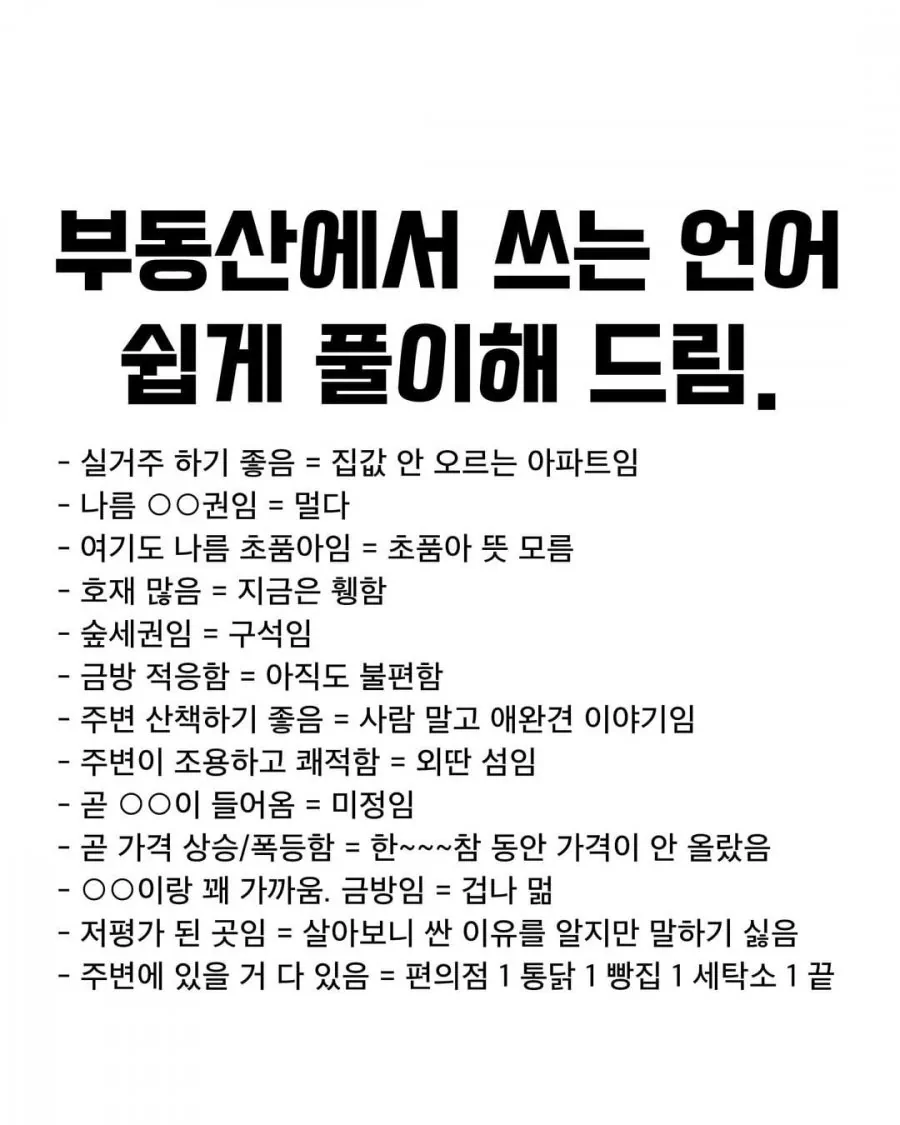 부동산에서 쓰는 언어 쉽게 풀이해 드림.

- 실거주 하기 좋음 = 집값 안 오르는 아파트임
- 나름 ○○권임 = 멀다
- 여기도 나름 초품아임 = 초품아 뜻 모름
- 호재 많음 = 지금은 휑함
- 숲세권임 = 구석임
- 금방 적응함 = 아직도 불편함
- 주변 산책하기 좋음 = 사람 말고 애완견 이야기임
- 주변이 조용하고 쾌적함 = 외딴 섬임
- 곧 ○○이 들어옴 = 미정임
- 곧 가격 상승/폭등함 = 한~~~참 동안 가격이 안 올랐음
- ○○이랑 꽤 가까움. 금방임 = 겁나 멂
- 저평가 된 곳임 = 살아보니 싼 이유를 알지만 말하기 싫음
- 주변에 있을 거 다 있음 = 편의점 1 통닭 1 빵집 1 세탁소 1 끝